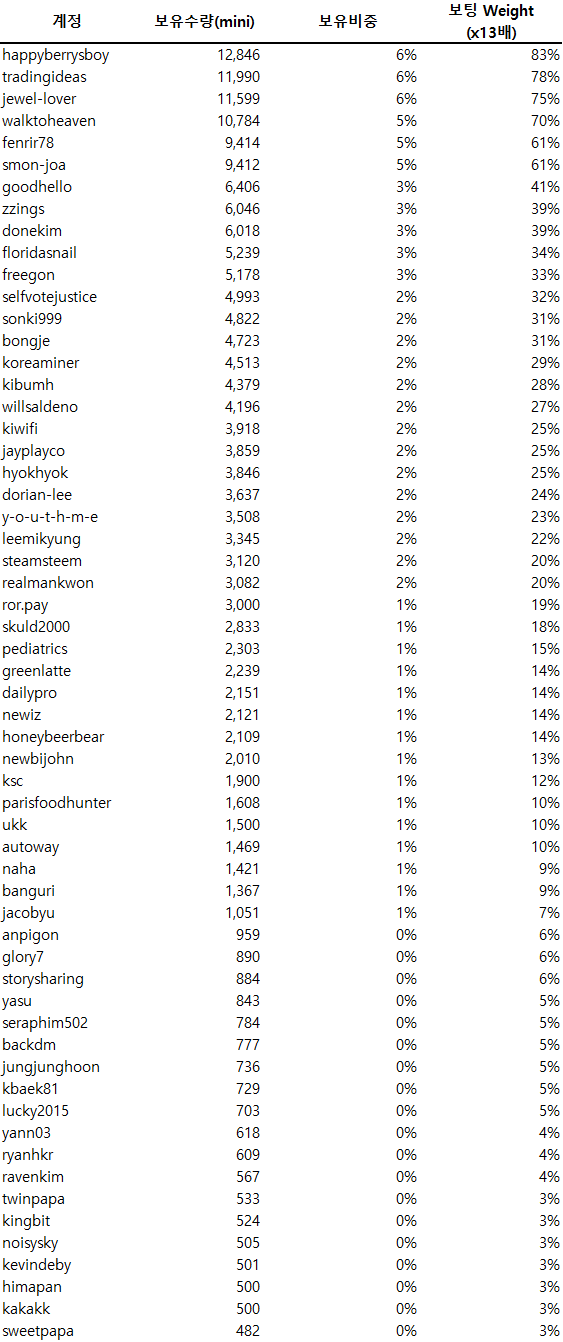 | 계정 | 보유수량(mini) | 보유비중 | 보팅 Weight (x13배) |
|---|---|---|---|
| happyberrysboy | 12,846 | 6% | 83% |
| tradingideas | 11,990 | 6% | 78% |
| jewel-lover | 11,599 | 6% | 75% |
| walktoheaven | 10,784 | 5% | 70% |
| fenrir78 | 9,414 | 5% | 61% |
| smon-joa | 9,412 | 5% | 61% |
| goodhello | 6,406 | 3% | 41% |
| zzings | 6,046 | 3% | 39% |
| donekim | 6,018 | 3% | 39% |
| floridasnail | 5,239 | 3% | 34% |
| freegon | 5,178 | 3% | 33% |
| selfvotejustice | 4,993 | 2% | 32% |
| sonki999 | 4,822 | 2% | 31% |
| bongje | 4,723 | 2% | 31% |
| koreaminer | 4,513 | 2% | 29% |
| kibumh | 4,379 | 2% | 28% |
| willsaldeno | 4,196 | 2% | 27% |
| kiwifi | 3,918 | 2% | 25% |
| jayplayco | 3,859 | 2% | 25% |
| hyokhyok | 3,846 | 2% | 25% |
| dorian-lee | 3,637 | 2% | 24% |
| y-o-u-t-h-m-e | 3,508 | 2% | 23% |
| leemikyung | 3,345 | 2% | 22% |
| steamsteem | 3,120 | 2% | 20% |
| realmankwon | 3,082 | 2% | 20% |
| ror.pay | 3,000 | 1% | 19% |
| skuld2000 | 2,833 | 1% | 18% |
| pediatrics | 2,303 | 1% | 15% |
| greenlatte | 2,239 | 1% | 14% |
| dailypro | 2,151 | 1% | 14% |
| newiz | 2,121 | 1% | 14% |
| honeybeerbear | 2,109 | 1% | 14% |
| newbijohn | 2,010 | 1% | 13% |
| ksc | 1,900 | 1% | 12% |
| parisfoodhunter | 1,608 | 1% | 10% |
| ukk | 1,500 | 1% | 10% |
| autoway | 1,469 | 1% | 10% |
| naha | 1,421 | 1% | 9% |
| banguri | 1,367 | 1% | 9% |
| jacobyu | 1,051 | 1% | 7% |
| anpigon | 959 | 0% | 6% |
| glory7 | 890 | 0% | 6% |
| storysharing | 884 | 0% | 6% |
| yasu | 843 | 0% | 5% |
| seraphim502 | 784 | 0% | 5% |
| backdm | 777 | 0% | 5% |
| jungjunghoon | 736 | 0% | 5% |
| kbaek81 | 729 | 0% | 5% |
| lucky2015 | 703 | 0% | 5% |
| yann03 | 618 | 0% | 4% |
| ryanhkr | 609 | 0% | 4% |
| ravenkim | 567 | 0% | 4% |
| twinpapa | 533 | 0% | 3% |
| kingbit | 524 | 0% | 3% |
| noisysky | 505 | 0% | 3% |
| kevindeby | 501 | 0% | 3% |
| himapan | 500 | 0% | 3% |
| kakakk | 500 | 0% | 3% |
| sweetpapa | 482 | 0% | 3% |